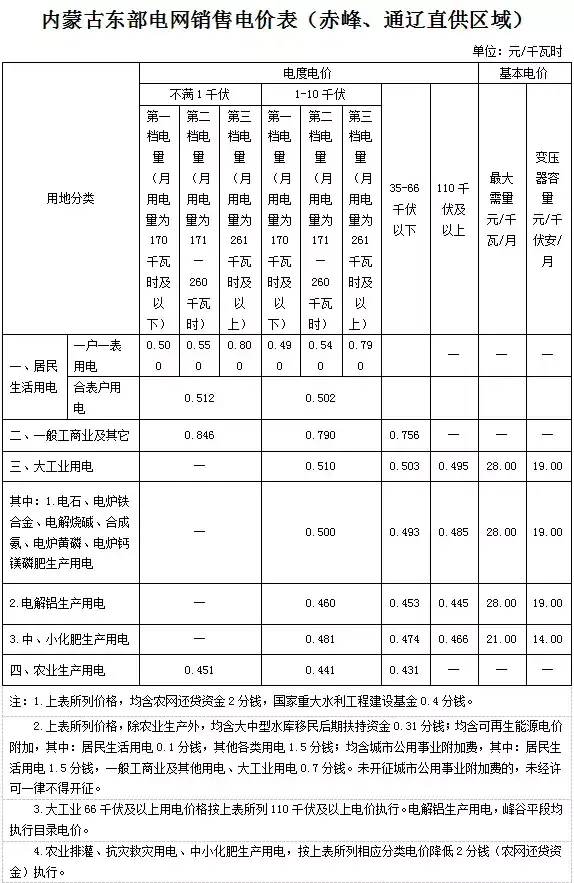 内蒙古东部电网销售电价表（赤峰、通辽直供区域）

单位：元/千瓦时

| 用地分类 | | 电度电价 | | | | | | | | 基本电价 | |
|---|---|---|---|---|---|---|---|---|---|---|---|
| | | 不满1千伏 | | | 1-10千伏 | | | 35-66千伏以下 | 110千伏及以上 | 最大需量元/千瓦/月 | 变压器容量元/千伏安/月 |
| | | 第一档电量（月用电量为170千瓦时及以下） | 第二档电量（月用电量为171—260千瓦时） | 第三档电量（月用电量为261千瓦时及以上） | 第一档电量（月用电量为170千瓦时及以下） | 第二档电量（月用电量为171—260千瓦时） | 第三档电量（月用电量为261千瓦时及以上） | | | | |
| 一、居民生活用电 | 一户一表用电 | 0.500 | 0.550 | 0.800 | 0.490 | 0.540 | 0.790 | | — | — | — |
| | 合表户用电 | 0.512 | | | 0.502 | | | | | | |
| 二、一般工商业及其它 | | 0.846 | | | 0.790 | | | 0.756 | — | — | — |
| 三、大工业用电 | | — | | | 0.510 | | | 0.503 | 0.495 | 28.00 | 19.00 |
| 其中：1.电石、电炉铁合金、电解烧碱、合成氨、电炉黄磷、电炉钙镁磷肥生产用电 | | — | | | 0.500 | | | 0.493 | 0.485 | 28.00 | 19.00 |
| 2.电解铝生产用电 | | — | | | 0.460 | | | 0.453 | 0.445 | 28.00 | 19.00 |
| 3.中、小化肥生产用电 | | — | | | 0.481 | | | 0.474 | 0.466 | 21.00 | 14.00 |
| 四、农业生产用电 | | 0.451 | | | 0.441 | | | 0.431 | — | — | — |

注：1.上表所列价格，均含农网还贷资金2分钱，国家重大水利工程建设基金0.4分钱。

2.上表所列价格，除农业生产外，均含大中型水库移民后期扶持资金0.31分钱；均含可再生能源电价附加，其中：居民生活用电0.1分钱，其他各类用电1.5分钱；均含城市公用事业附加费，其中：居民生活用电1.5分钱，一般工商业及其他用电、大工业用电0.7分钱。未开征城市公用事业附加费的，未经许可一律不得开征。

3.大工业66千伏及以上用电价格按上表所列110千伏及以上电价执行。电解铝生产用电，峰谷平段均执行目录电价。

4.农业排灌、抗灾救灾用电、中小化肥生产用电，按上表所列相应分类电价降低2分钱（农网还贷资金）执行。